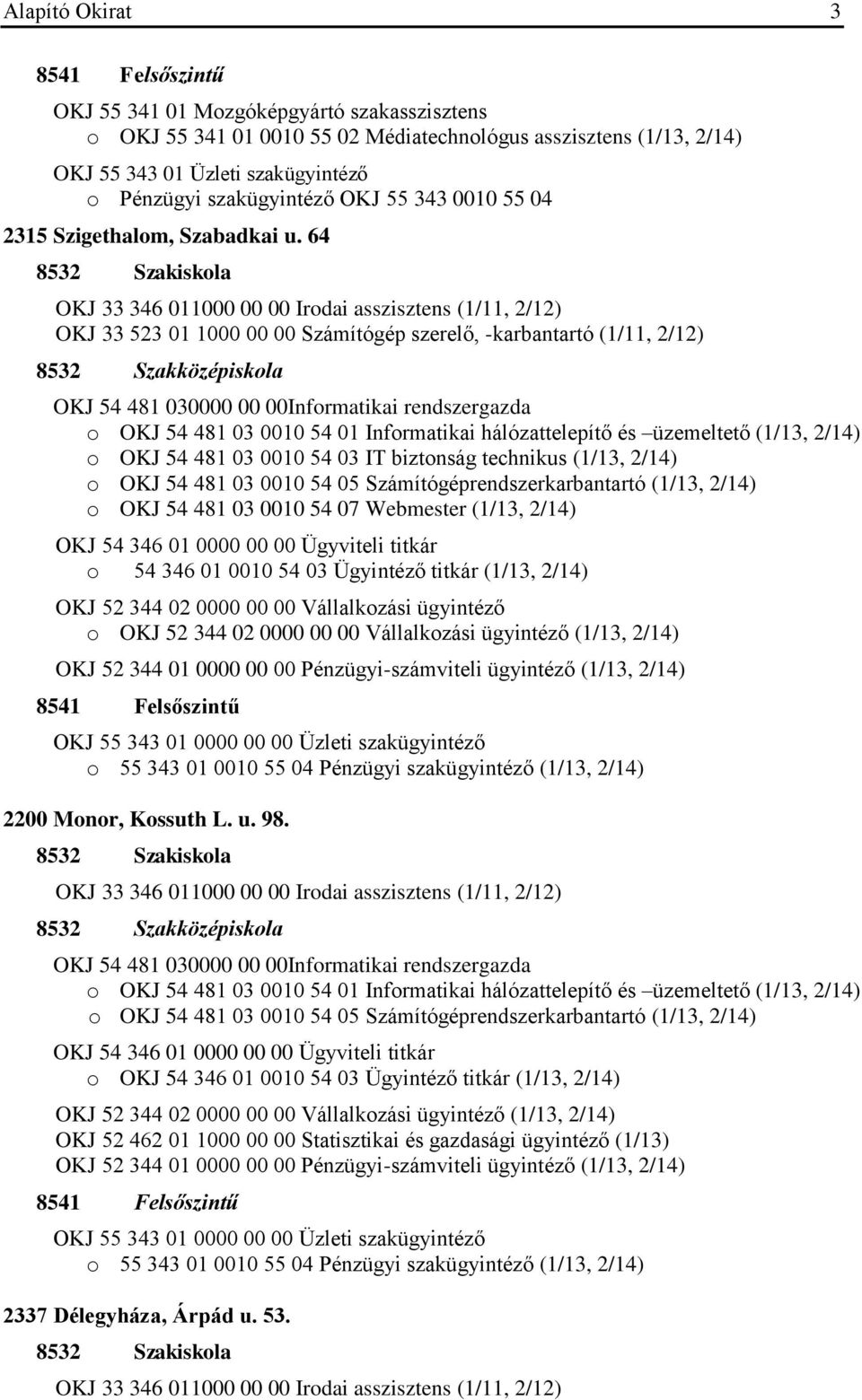 Alapító Okirat 3

8541 Felsőszintű

OKJ 55 341 01 Mozgóképgyártó szakasszisztens
o OKJ 55 341 01 0010 55 02 Médiatechnológus asszisztens (1/13, 2/14)

OKJ 55 343 01 Üzleti szakügyintéző
o Pénzügyi szakügyintéző OKJ 55 343 0010 55 04

2315 Szigethalom, Szabadkai u. 64

8532 Szakiskola

OKJ 33 346 011000 00 00 Irodai asszisztens (1/11, 2/12)
OKJ 33 523 01 1000 00 00 Számítógép szerelő, -karbantartó (1/11, 2/12)

8532 Szakközépiskola

OKJ 54 481 030000 00 00Informatikai rendszergazda
o OKJ 54 481 03 0010 54 01 Informatikai hálózattelepítő és –üzemeltető (1/13, 2/14)
o OKJ 54 481 03 0010 54 03 IT biztonság technikus (1/13, 2/14)
o OKJ 54 481 03 0010 54 05 Számítógéprendszerkarbantartó (1/13, 2/14)
o OKJ 54 481 03 0010 54 07 Webmester (1/13, 2/14)

OKJ 54 346 01 0000 00 00 Ügyviteli titkár
o 54 346 01 0010 54 03 Ügyintéző titkár (1/13, 2/14)

OKJ 52 344 02 0000 00 00 Vállalkozási ügyintéző
o OKJ 52 344 02 0000 00 00 Vállalkozási ügyintéző (1/13, 2/14)

OKJ 52 344 01 0000 00 00 Pénzügyi-számviteli ügyintéző (1/13, 2/14)

8541 Felsőszintű

OKJ 55 343 01 0000 00 00 Üzleti szakügyintéző
o 55 343 01 0010 55 04 Pénzügyi szakügyintéző (1/13, 2/14)

2200 Monor, Kossuth L. u. 98.

8532 Szakiskola

OKJ 33 346 011000 00 00 Irodai asszisztens (1/11, 2/12)

8532 Szakközépiskola

OKJ 54 481 030000 00 00Informatikai rendszergazda
o OKJ 54 481 03 0010 54 01 Informatikai hálózattelepítő és –üzemeltető (1/13, 2/14)
o OKJ 54 481 03 0010 54 05 Számítógéprendszerkarbantartó (1/13, 2/14)

OKJ 54 346 01 0000 00 00 Ügyviteli titkár
o OKJ 54 346 01 0010 54 03 Ügyintéző titkár (1/13, 2/14)

OKJ 52 344 02 0000 00 00 Vállalkozási ügyintéző (1/13, 2/14)
OKJ 52 462 01 1000 00 00 Statisztikai és gazdasági ügyintéző (1/13)
OKJ 52 344 01 0000 00 00 Pénzügyi-számviteli ügyintéző (1/13, 2/14)

8541 Felsőszintű

OKJ 55 343 01 0000 00 00 Üzleti szakügyintéző
o 55 343 01 0010 55 04 Pénzügyi szakügyintéző (1/13, 2/14)

2337 Délegyháza, Árpád u. 53.

8532 Szakiskola

OKJ 33 346 011000 00 00 Irodai asszisztens (1/11, 2/12)